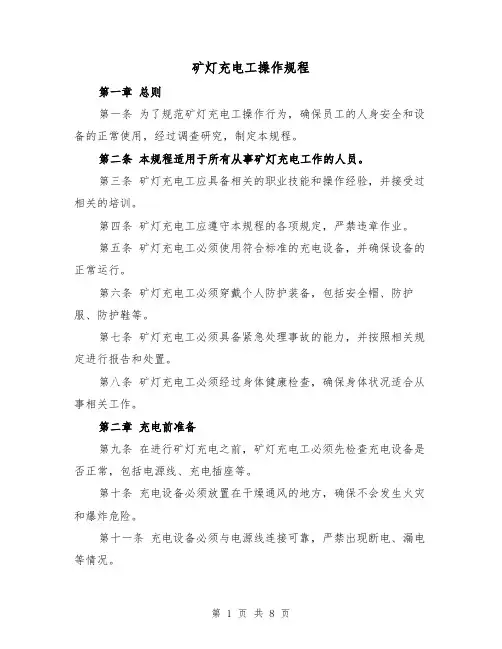 矿灯充电工操作规程

第一章 总则

第一条 为了规范矿灯充电工操作行为，确保员工的人身安全和设备的正常使用，经过调查研究，制定本规程。

第二条 本规程适用于所有从事矿灯充电工作的人员。

第三条 矿灯充电工应具备相关的职业技能和操作经验，并接受过相关的培训。

第四条 矿灯充电工应遵守本规程的各项规定，严禁违章作业。

第五条 矿灯充电工必须使用符合标准的充电设备，并确保设备的正常运行。

第六条 矿灯充电工必须穿戴个人防护装备，包括安全帽、防护服、防护鞋等。

第七条 矿灯充电工必须具备紧急处理事故的能力，并按照相关规定进行报告和处置。

第八条 矿灯充电工必须经过身体健康检查，确保身体状况适合从事相关工作。

第二章 充电前准备

第九条 在进行矿灯充电之前，矿灯充电工必须先检查充电设备是否正常，包括电源线、充电插座等。

第十条 充电设备必须放置在干燥通风的地方，确保不会发生火灾和爆炸危险。

第十一条 充电设备必须与电源线连接可靠，严禁出现断电、漏电等情况。

第 1 页 共 8 页